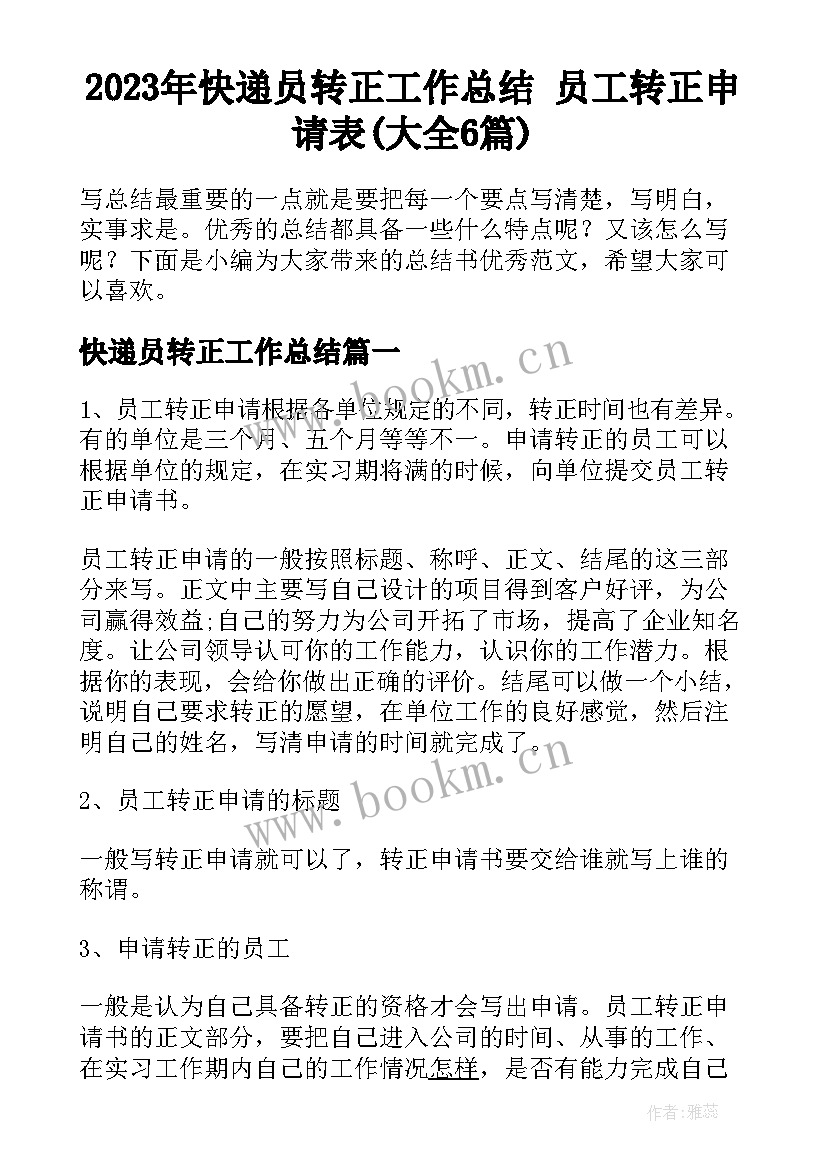 2023年快递员转正工作总结 员工转正申请表(大全6篇)

写总结最重要的一点就是要把每一个要点写清楚，写明白，实事求是。优秀的总结都具备一些什么特点呢？又该怎么写呢？下面是小编为大家带来的总结书优秀范文，希望大家可以喜欢。

快递员转正工作总结篇一

www.bookm.cn

1、员工转正申请根据各单位规定的不同，转正时间也有差异。有的单位是三个月、五个月等等不一。申请转正的员工可以根据单位的规定，在实习期将满的时候，向单位提交员工转正申请书。

员工转正申请的一般按照标题、称呼、正文、结尾的这三部分来写。正文中主要写自己设计的项目得到客户好评，为公司赢得效益;自己的努力为公司开拓了市场，提高了企业知名度。让公司领导认可你的工作能力，认识你的工作潜力。根据你的表现，会给你做出正确的评价。结尾可以做一个小结，说明自己要求转正的愿望，在单位工作的良好感觉，然后注明自己的姓名，写清申请的时间就完成了。

www.bookm.cn

2、员工转正申请的标题

一般写转正申请就可以了，转正申请书要交给谁就写上谁的称谓。

3、申请转正的员工

一般是认为自己具备转正的资格才会写出申请。员工转正申请书的正文部分，要把自己进入公司的时间、从事的工作、在实习工作期内自己的工作情况怎样，是否有能力完成自己

作者：雅蕊